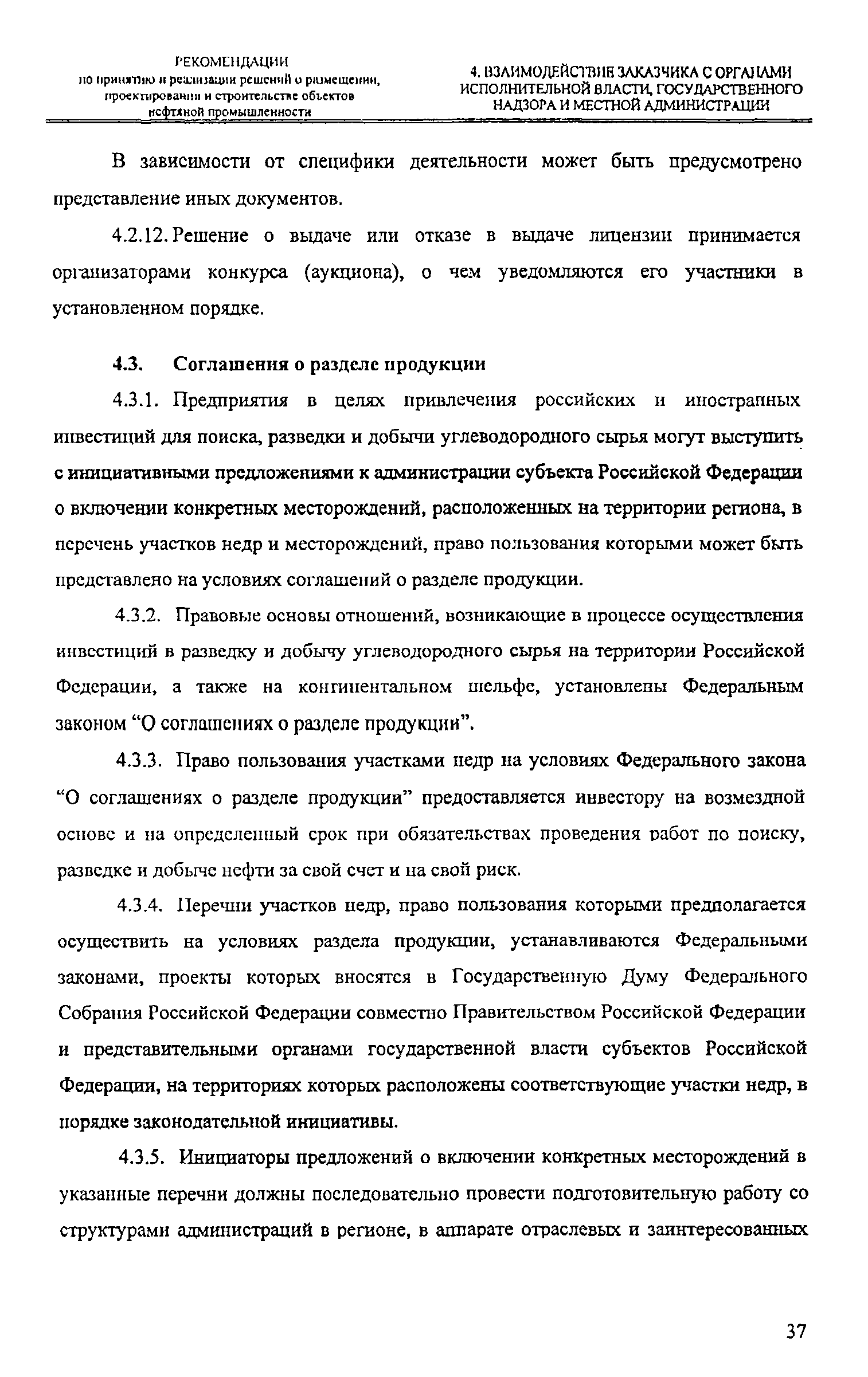 РЕКОМЕНДАЦИИ
по принятию и реализации решений о размещении, проектировании и строительстве объектов нефтяной промышленности

4. ВЗАИМОДЕЙСТВИЕ ЗАКАЗЧИКА С ОРГАНАМИ ИСПОЛНИТЕЛЬНОЙ ВЛАСТИ, ГОСУДАРСТВЕННОГО НАДЗОРА И МЕСТНОЙ АДМИНИСТРАЦИИ

В зависимости от специфики деятельности может быть предусмотрено представление иных документов.

4.2.12. Решение о выдаче или отказе в выдаче лицензии принимается организаторами конкурса (аукциона), о чем уведомляются его участники в установленном порядке.

4.3. Соглашения о разделе продукции

4.3.1. Предприятия в целях привлечения российских и иностранных инвестиций для поиска, разведки и добычи углеводородного сырья могут выступить с инициативными предложениями к администрации субъекта Российской Федерации о включении конкретных месторождений, расположенных на территории региона, в перечень участков недр и месторождений, право пользования которыми может быть представлено на условиях соглашений о разделе продукции.

4.3.2. Правовые основы отношений, возникающие в процессе осуществления инвестиций в разведку и добычу углеводородного сырья на территории Российской Федерации, а также на континентальном шельфе, установлены Федеральным законом “О соглашениях о разделе продукции”.

4.3.3. Право пользования участками недр на условиях Федерального закона “О соглашениях о разделе продукции” предоставляется инвестору на возмездной основе и на определенный срок при обязательствах проведения работ по поиску, разведке и добыче нефти за свой счет и на свой риск.

4.3.4. Перечни участков недр, право пользования которыми предполагается осуществить на условиях раздела продукции, устанавливаются Федеральными законами, проекты которых вносятся в Государственную Думу Федерального Собрания Российской Федерации совместно Правительством Российской Федерации и представительными органами государственной власти субъектов Российской Федерации, на территориях которых расположены соответствующие участки недр, в порядке законодательной инициативы.

4.3.5. Инициаторы предложений о включении конкретных месторождений в указанные перечни должны последовательно провести подготовительную работу со структурами администраций в регионе, в аппарате отраслевых и заинтересованных

37